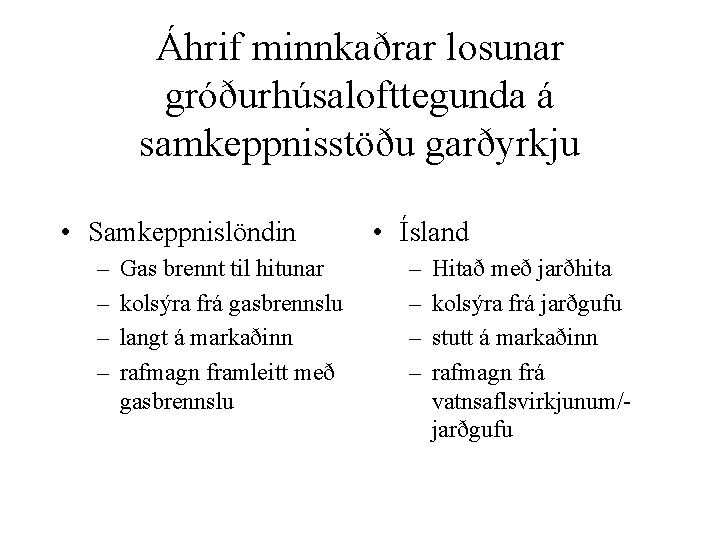 Áhrif minnkaðrar losunar gróðurhúsalofttegunda á samkeppnisstöðu garðyrkju

• Samkeppnislöndin
– Gas brennt til hitunar
– kolsýra frá gasbrennslu
– langt á markaðinn
– rafmagn framleitt með gasbrennslu

• Ísland
– Hitað með jarðhita
– kolsýra frá jarðgufu
– stutt á markaðinn
– rafmagn frá vatnsaflsvirkjunum/-jarðgufu